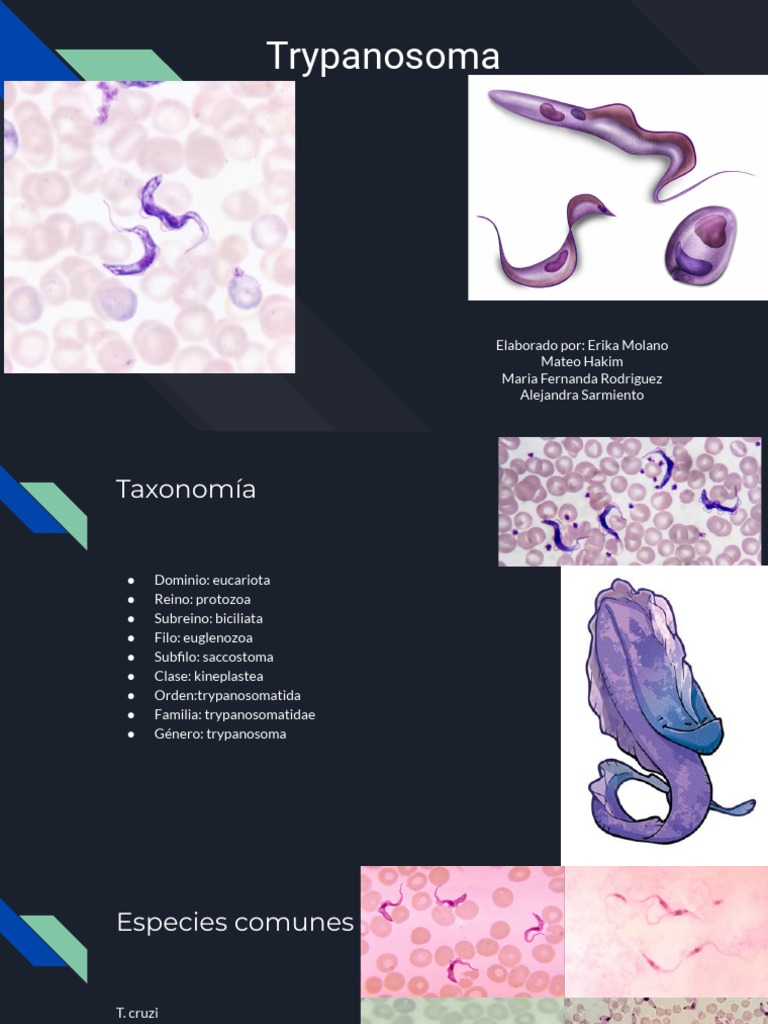 Trypanosoma

Elaborado por: Erika Molano
Mateo Hakim
Maria Fernanda Rodriguez
Alejandra Sarmiento

Taxonomía

- Dominio: eucariota
- Reino: protozoa
- Subreino: biciliata
- Filo: euglenozoa
- Subfilo: saccostoma
- Clase: kineplastea
- Orden:trypanosomatida
- Familia: trypanosomatidae
- Género: trypanosoma

Especies comunes

T. cruzi